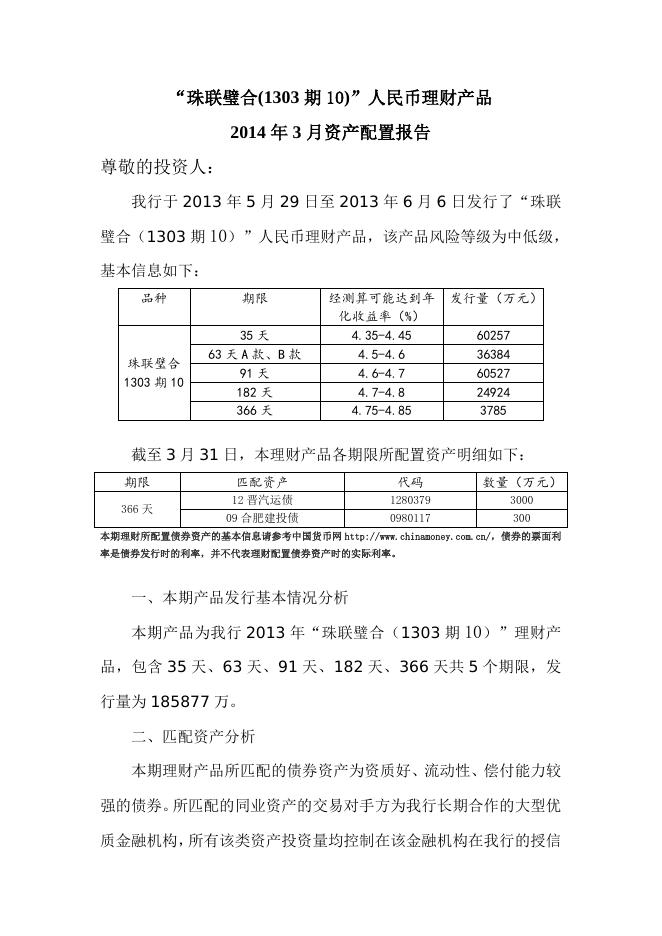 “珠联璧合(1303 期 10)”人民币理财产品
2014 年 3 月资产配置报告

尊敬的投资人：

我行于 2013 年 5 月 29 日至 2013 年 6 月 6 日发行了“珠联璧合（1303 期 10）”人民币理财产品，该产品风险等级为中低级，基本信息如下：

| 品种 | 期限 | 经测算可能达到年化收益率（%） | 发行量（万元） |
|---|---|---|---|
| 珠联璧合 1303 期 10 | 35 天 | 4.35-4.45 | 60257 |
| | 63 天 A 款、B 款 | 4.5-4.6 | 36384 |
| | 91 天 | 4.6-4.7 | 60527 |
| | 182 天 | 4.7-4.8 | 24924 |
| | 366 天 | 4.75-4.85 | 3785 |

截至 3 月 31 日，本理财产品各期限所配置资产明细如下：

| 期限 | 匹配资产 | 代码 | 数量（万元） |
|---|---|---|---|
| 366 天 | 12 晋汽运债 | 1280379 | 3000 |
| | 09 合肥建投债 | 0980117 | 300 |

本期理财所配置债券资产的基本信息请参考中国货币网 http://www.chinamoney.com.cn/，债券的票面利率是债券发行时的利率，并不代表理财配置债券资产时的实际利率。

一、本期产品发行基本情况分析

本期产品为我行 2013 年“珠联璧合（1303 期 10）”理财产品，包含 35 天、63 天、91 天、182 天、366 天共 5 个期限，发行量为 185877 万。

二、匹配资产分析

本期理财产品所匹配的债券资产为资质好、流动性、偿付能力较强的债券。所匹配的同业资产的交易对手方为我行长期合作的大型优质金融机构，所有该类资产投资量均控制在该金融机构在我行的授信